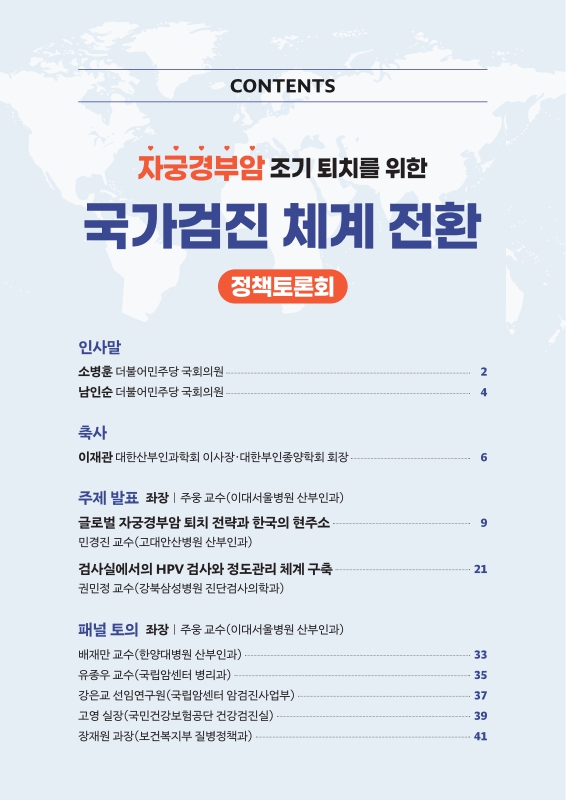 CONTENTS

자궁경부암 조기 퇴치를 위한

국가검진 체계 전환

정책토론회

인사말

소병훈 더불어민주당 국회의원 2

남인순 더불어민주당 국회의원 4

축사

이재관 대한산부인과학회 이사장·대한부인종양학회 회장 6

주제 발표 좌장 | 주웅 교수(이대서울병원 산부인과)

글로벌 자궁경부암 퇴치 전략과 한국의 현주소 9
민경진 교수(고대안산병원 산부인과)

검사실에서의 HPV 검사와 정도관리 체계 구축 21
권민정 교수(강북삼성병원 진단검사의학과)

패널 토의 좌장 | 주웅 교수(이대서울병원 산부인과)

배재만 교수(한양대병원 산부인과) 33

유종우 교수(국립암센터 병리과) 35

강은교 선임연구원(국립암센터 암검진사업부) 37

고영 실장(국민건강보험공단 건강검진실) 39

장재원 과장(보건복지부 질병정책과) 41